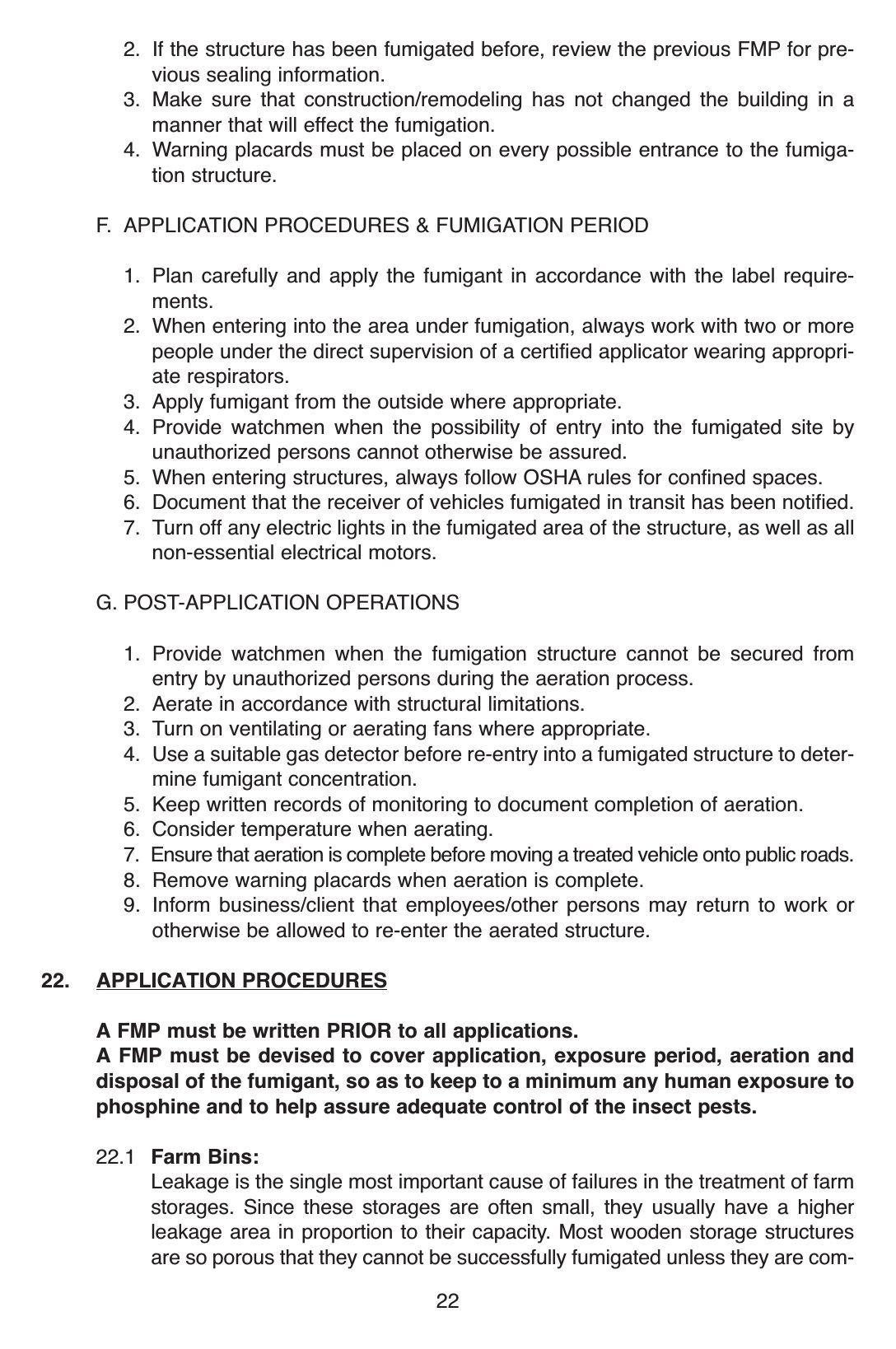 2. If the structure has been fumigated before, review the previous FMP for previous sealing information.
3. Make sure that construction/remodeling has not changed the building in a manner that will effect the fumigation.
4. Warning placards must be placed on every possible entrance to the fumigation structure.

F. APPLICATION PROCEDURES & FUMIGATION PERIOD

1. Plan carefully and apply the fumigant in accordance with the label requirements.
2. When entering into the area under fumigation, always work with two or more people under the direct supervision of a certified applicator wearing appropriate respirators.
3. Apply fumigant from the outside where appropriate.
4. Provide watchmen when the possibility of entry into the fumigated site by unauthorized persons cannot otherwise be assured.
5. When entering structures, always follow OSHA rules for confined spaces.
6. Document that the receiver of vehicles fumigated in transit has been notified.
7. Turn off any electric lights in the fumigated area of the structure, as well as all non-essential electrical motors.

G. POST-APPLICATION OPERATIONS

1. Provide watchmen when the fumigation structure cannot be secured from entry by unauthorized persons during the aeration process.
2. Aerate in accordance with structural limitations.
3. Turn on ventilating or aerating fans where appropriate.
4. Use a suitable gas detector before re-entry into a fumigated structure to determine fumigant concentration.
5. Keep written records of monitoring to document completion of aeration.
6. Consider temperature when aerating.
7. Ensure that aeration is complete before moving a treated vehicle onto public roads.
8. Remove warning placards when aeration is complete.
9. Inform business/client that employees/other persons may return to work or otherwise be allowed to re-enter the aerated structure.

22. APPLICATION PROCEDURES

A FMP must be written PRIOR to all applications.
A FMP must be devised to cover application, exposure period, aeration and disposal of the fumigant, so as to keep to a minimum any human exposure to phosphine and to help assure adequate control of the insect pests.

22.1 Farm Bins:
Leakage is the single most important cause of failures in the treatment of farm storages. Since these storages are often small, they usually have a higher leakage area in proportion to their capacity. Most wooden storage structures are so porous that they cannot be successfully fumigated unless they are com-

22